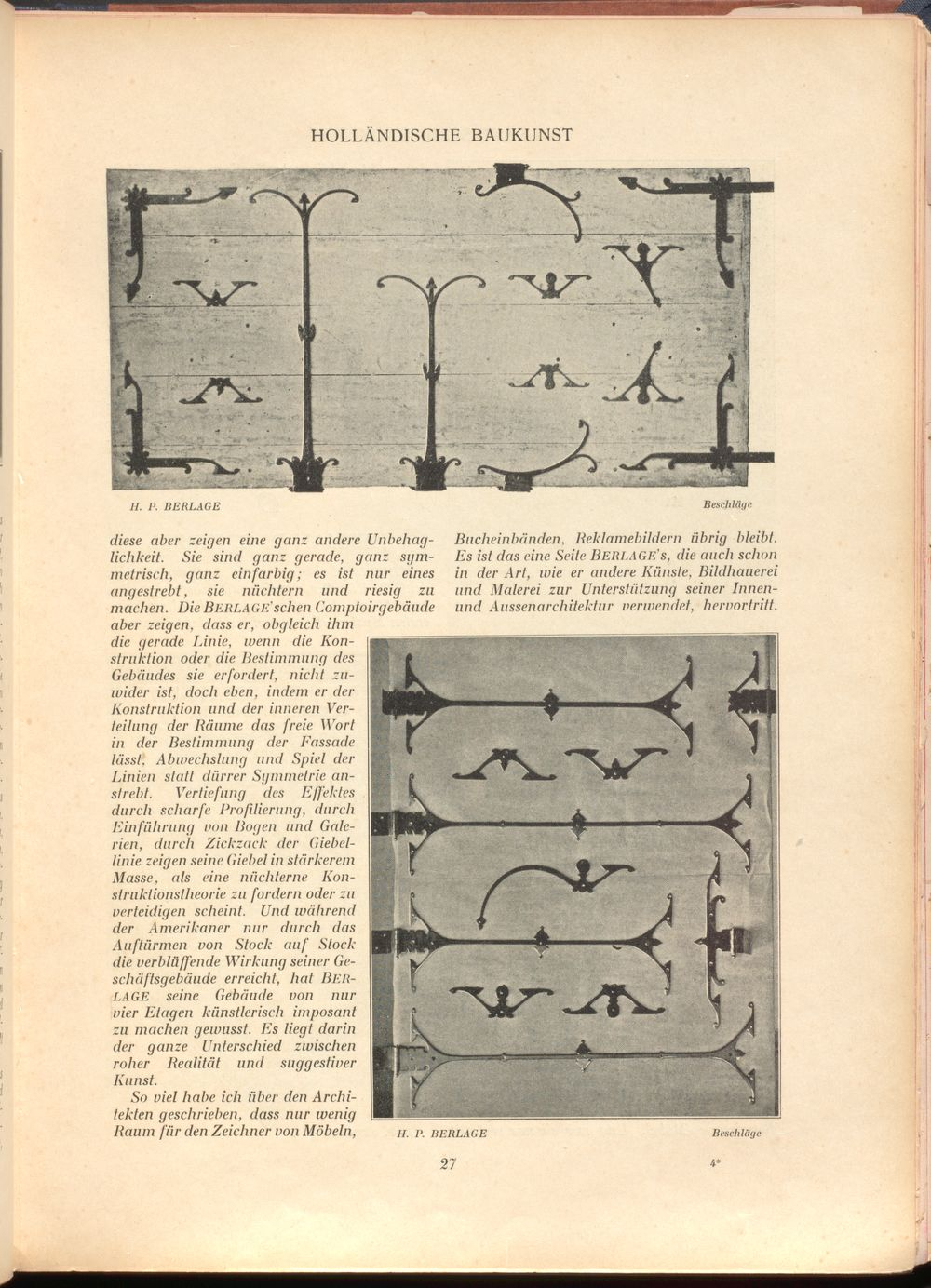 HOLLÄNDISCHE BAUKUNST

H. P. BERLAGE

Beschläge

diese aber zeigen eine ganz andere Unbehaglichkeit. Sie sind ganz gerade, ganz symmetrisch, ganz einfarbig; es ist nur eines angestrebt, sie nüchtern und riesig zu machen. Die BERLAGE'schen Comptoirgebäude aber zeigen, dass er, obgleich ihm die gerade Linie, wenn die Konstruktion oder die Bestimmung des Gebäudes sie erfordert, nicht zuwider ist, doch eben, indem er der Konstruktion und der inneren Verteilung der Räume das freie Wort in der Bestimmung der Fassade lässt, Abwechslung und Spiel der Linien statt dürrer Symmetrie anstrebt. Vertiefung des Effektes durch scharfe Profilierung, durch Einführung von Bogen und Galerien, durch Zickzack der Giebellinie zeigen seine Giebel in stärkerem Masse, als eine nüchterne Konstruktionstheorie zu fordern oder zu verteidigen scheint. Und während der Amerikaner nur durch das Auftürmen von Stock auf Stock die verblüffende Wirkung seiner Geschäftsgebäude erreicht, hat BERLAGE seine Gebäude von nur vier Etagen künstlerisch imposant zu machen gewusst. Es liegt darin der ganze Unterschied zwischen roher Realität und suggestiver Kunst.

So viel habe ich über den Architekten geschrieben, dass nur wenig Raum für den Zeichner von Möbeln, Bucheinbänden, Reklamebildern übrig bleibt. Es ist das eine Seite BERLAGE's, die auch schon in der Art, wie er andere Künste, Bildhauerei und Malerei zur Unterstützung seiner Innen- und Aussenarchitektur verwendet, hervortritt.

H. P. BERLAGE

Beschläge

27

4*